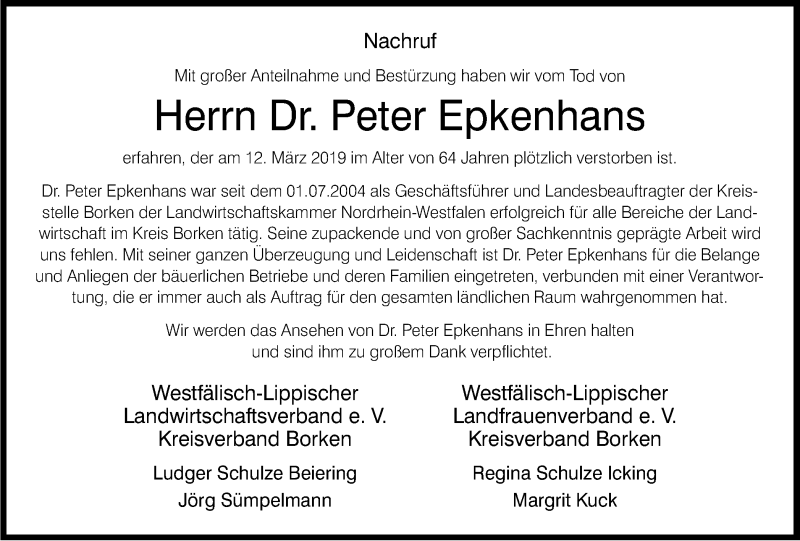 Nachruf

Mit großer Anteilnahme und Bestürzung haben wir vom Tod von

Herrn Dr. Peter Epkenhans

erfahren, der am 12. März 2019 im Alter von 64 Jahren plötzlich verstorben ist.

Dr. Peter Epkenhans war seit dem 01.07.2004 als Geschäftsführer und Landesbeauftragter der Kreisstelle Borken der Landwirtschaftskammer Nordrhein-Westfalen erfolgreich für alle Bereiche der Landwirtschaft im Kreis Borken tätig. Seine zupackende und von großer Sachkenntnis geprägte Arbeit wird uns fehlen. Mit seiner ganzen Überzeugung und Leidenschaft ist Dr. Peter Epkenhans für die Belange und Anliegen der bäuerlichen Betriebe und deren Familien eingetreten, verbunden mit einer Verantwortung, die er immer auch als Auftrag für den gesamten ländlichen Raum wahrgenommen hat.

Wir werden das Ansehen von Dr. Peter Epkenhans in Ehren halten und sind ihm zu großem Dank verpflichtet.

Westfälisch-Lippischer Landwirtschaftsverband e. V. Kreisverband Borken

Ludger Schulze Beiering

Jörg Sümpelmann

Westfälisch-Lippischer Landfrauenverband e. V. Kreisverband Borken

Regina Schulze Icking

Margrit Kuck